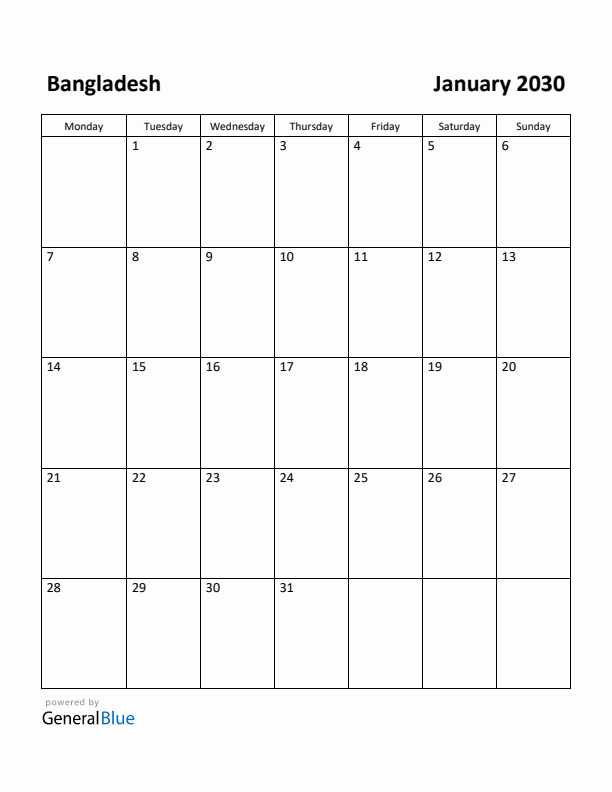 Bangladesh

January 2030

| Monday | Tuesday | Wednesday | Thursday | Friday | Saturday | Sunday |
|---|---|---|---|---|---|---|
| | 1 | 2 | 3 | 4 | 5 | 6 |
| 7 | 8 | 9 | 10 | 11 | 12 | 13 |
| 14 | 15 | 16 | 17 | 18 | 19 | 20 |
| 21 | 22 | 23 | 24 | 25 | 26 | 27 |
| 28 | 29 | 30 | 31 | | | |

powered by
GeneralBlue